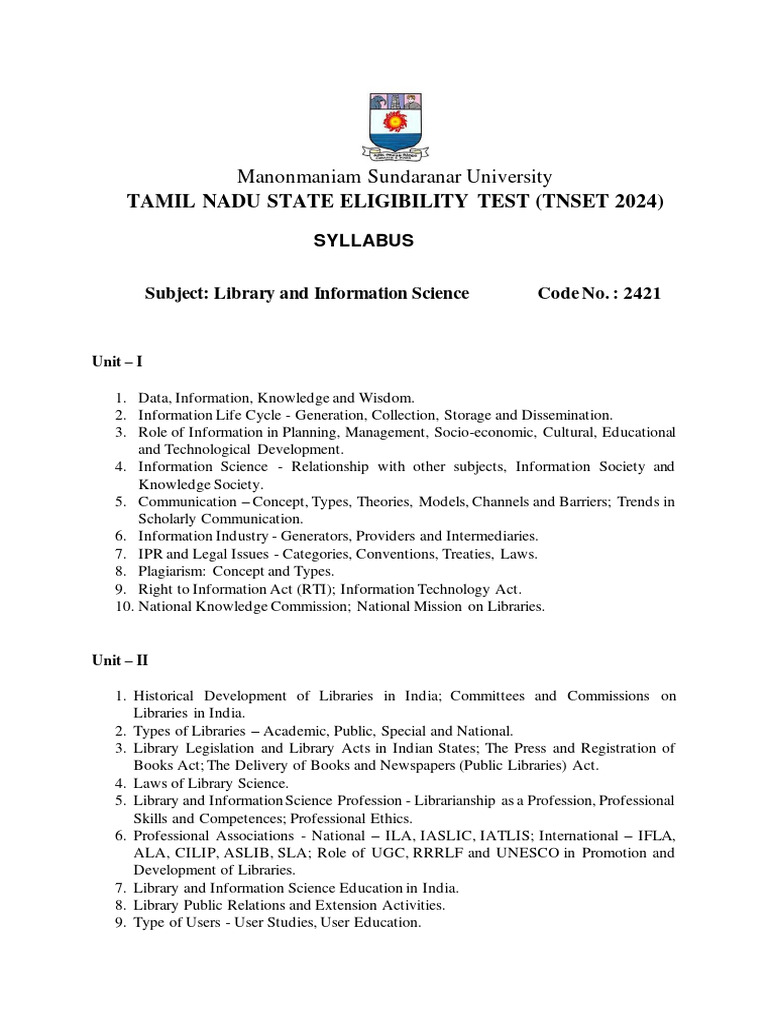 Manonmaniam Sundaranar University
TAMIL NADU STATE ELIGIBILITY TEST (TNSET 2024)

SYLLABUS

Subject: Library and Information Science Code No. : 2421

Unit – I

1. Data, Information, Knowledge and Wisdom.
2. Information Life Cycle - Generation, Collection, Storage and Dissemination.
3. Role of Information in Planning, Management, Socio-economic, Cultural, Educational and Technological Development.
4. Information Science - Relationship with other subjects, Information Society and Knowledge Society.
5. Communication – Concept, Types, Theories, Models, Channels and Barriers; Trends in Scholarly Communication.
6. Information Industry - Generators, Providers and Intermediaries.
7. IPR and Legal Issues - Categories, Conventions, Treaties, Laws.
8. Plagiarism: Concept and Types.
9. Right to Information Act (RTI); Information Technology Act.
10. National Knowledge Commission; National Mission on Libraries.

Unit – II

1. Historical Development of Libraries in India; Committees and Commissions on Libraries in India.
2. Types of Libraries – Academic, Public, Special and National.
3. Library Legislation and Library Acts in Indian States; The Press and Registration of Books Act; The Delivery of Books and Newspapers (Public Libraries) Act.
4. Laws of Library Science.
5. Library and Information Science Profession - Librarianship as a Profession, Professional Skills and Competences; Professional Ethics.
6. Professional Associations - National – ILA, IASLIC, IATLIS; International – IFLA, ALA, CILIP, ASLIB, SLA; Role of UGC, RRRLF and UNESCO in Promotion and Development of Libraries.
7. Library and Information Science Education in India.
8. Library Public Relations and Extension Activities.
9. Type of Users - User Studies, User Education.